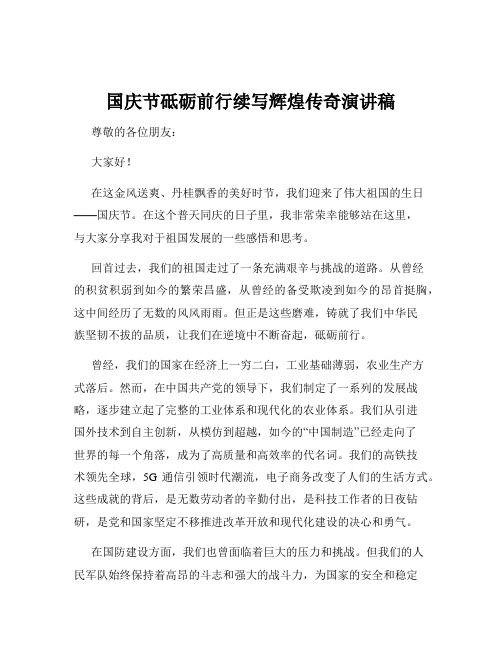 国庆节砥砺前行续写辉煌传奇演讲稿

尊敬的各位朋友：

大家好！

在这金风送爽、丹桂飘香的美好时节，我们迎来了伟大祖国的生日——国庆节。在这个普天同庆的日子里，我非常荣幸能够站在这里，与大家分享我对于祖国发展的一些感悟和思考。

回首过去，我们的祖国走过了一条充满艰辛与挑战的道路。从曾经的积贫积弱到如今的繁荣昌盛，从曾经的备受欺凌到如今的昂首挺胸，这中间经历了无数的风风雨雨。但正是这些磨难，铸就了我们中华民族坚韧不拔的品质，让我们在逆境中不断奋起，砥砺前行。

曾经，我们的国家在经济上一穷二白，工业基础薄弱，农业生产方式落后。然而，在中国共产党的领导下，我们制定了一系列的发展战略，逐步建立起了完整的工业体系和现代化的农业体系。我们从引进国外技术到自主创新，从模仿到超越，如今的“中国制造”已经走向了世界的每一个角落，成为了高质量和高效率的代名词。我们的高铁技术领先全球，5G 通信引领时代潮流，电子商务改变了人们的生活方式。这些成就的背后，是无数劳动者的辛勤付出，是科技工作者的日夜钻研，是党和国家坚定不移推进改革开放和现代化建设的决心和勇气。

在国防建设方面，我们也曾面临着巨大的压力和挑战。但我们的人民军队始终保持着高昂的斗志和强大的战斗力，为国家的安全和稳定